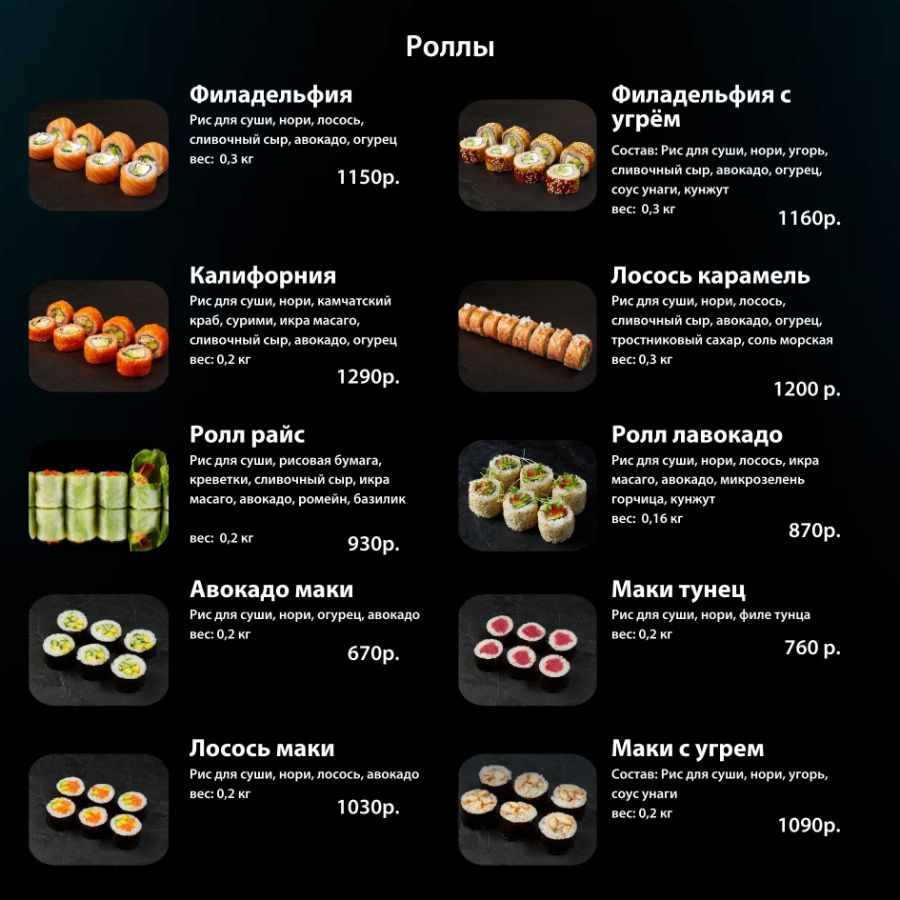 Роллы

Филадельфия
Рис для суши, нори, лосось, сливочный сыр, авокадо, огурец
вес: 0,3 кг
1150р.

Калифорния
Рис для суши, нори, камчатский краб, сурими, икра масаго, сливочный сыр, авокадо, огурец
вес: 0,2 кг
1290р.

Ролл райс
Рис для суши, рисовая бумага, креветки, сливочный сыр, икра масаго, авокадо, ромейн, базилик
вес: 0,2 кг
930р.

Авокадо маки
Рис для суши, нори, огурец, авокадо
вес: 0,2 кг
670р.

Лосось маки
Рис для суши, нори, лосось, авокадо
вес: 0,2 кг
1030р.

Филадельфия с угрём
Состав: Рис для суши, нори, угорь, сливочный сыр, авокадо, огурец, соус унаги, кунжут
вес: 0,3 кг
1160р.

Лосось карамель
Рис для суши, нори, лосось, сливочный сыр, авокадо, огурец, тростниковый сахар, соль морская
вес: 0,3 кг
1200 р.

Ролл лавокадо
Рис для суши, нори, лосось, икра масаго, авокадо, микрозелень горчица, кунжут
вес: 0,16 кг
870р.

Маки тунец
Рис для суши, нори, филе тунца
вес: 0,2 кг
760 р.

Маки с угрем
Состав: Рис для суши, нори, угорь, соус унаги
вес: 0,2 кг
1090р.